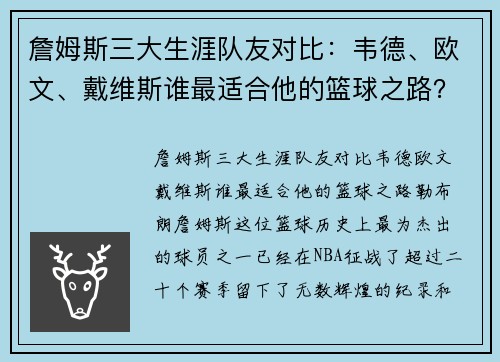 詹姆斯三大生涯队友对比：韦德、欧文、戴维斯谁最适合他的篮球之路？

詹姆斯三大生涯队友对比韦德欧文戴维斯谁最适合他的篮球之路勒布朗詹姆斯这位篮球历史上最为杰出的球员之一已经在NBA征战了超过二十个赛季留下了无数辉煌的纪录和